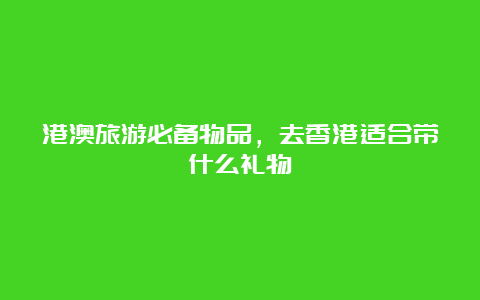 港澳旅游必备物品，去香港适合带什么礼物